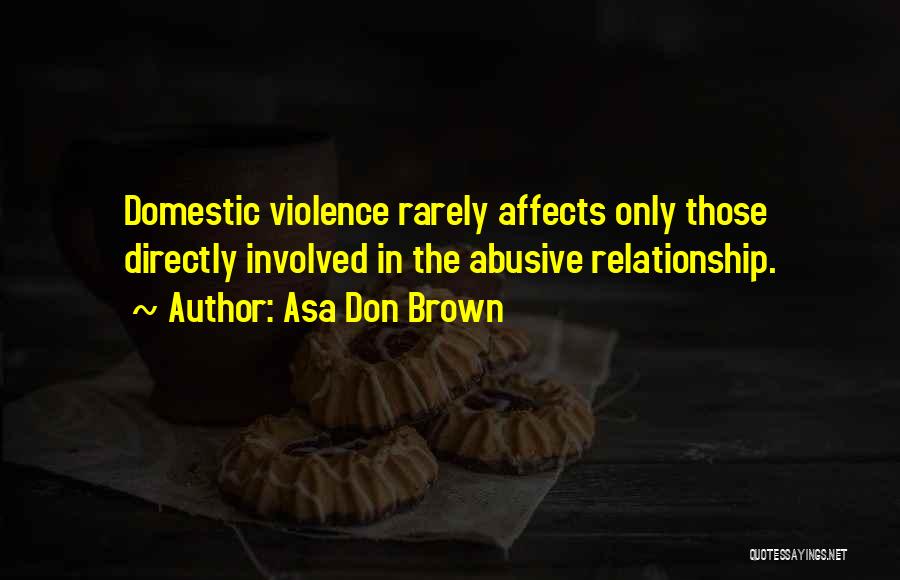 Domestic violence rarely affects only those directly involved in the abusive relationship.
~ Author: Asa Don Brown

QUOTESSAYINGS.NET